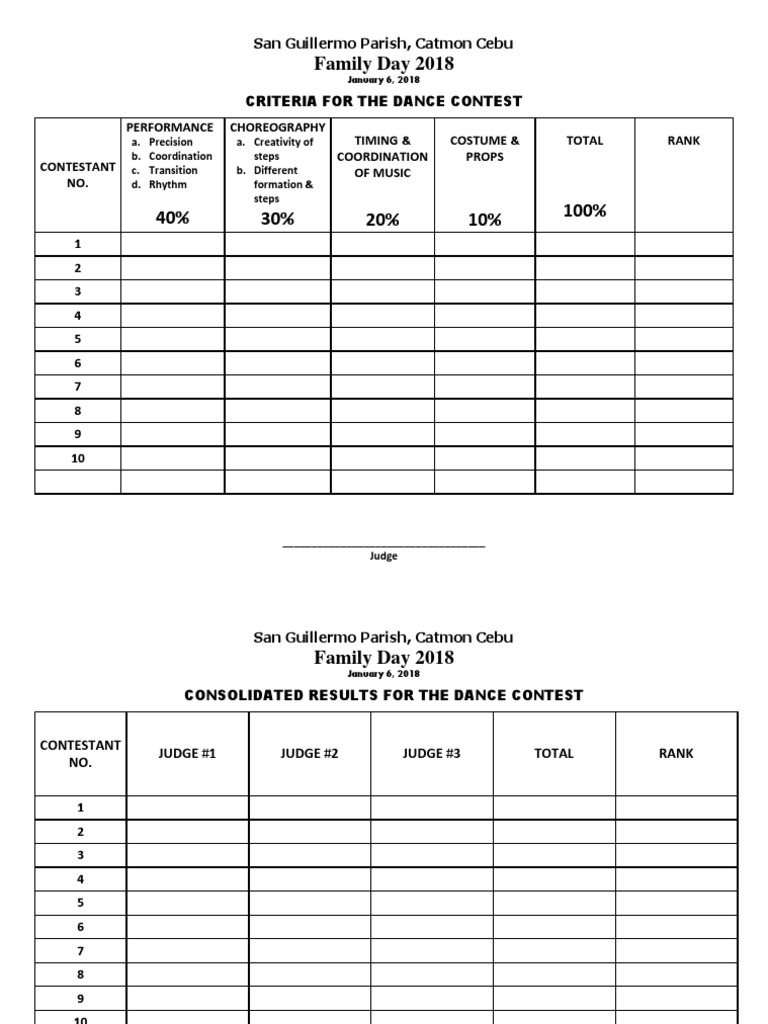 San Guillermo Parish, Catmon Cebu
Family Day 2018
January 6, 2018

CRITERIA FOR THE DANCE CONTEST

| CONTESTANT NO. | PERFORMANCE a. Precision b. Coordination c. Transition d. Rhythm 40% | CHOREOGRAPHY a. Creativity of steps b. Different formation & steps 30% | TIMING & COORDINATION OF MUSIC 20% | COSTUME & PROPS 10% | TOTAL 100% | RANK |
|---|---|---|---|---|---|---|
| 1 | | | | | | |
| 2 | | | | | | |
| 3 | | | | | | |
| 4 | | | | | | |
| 5 | | | | | | |
| 6 | | | | | | |
| 7 | | | | | | |
| 8 | | | | | | |
| 9 | | | | | | |
| 10 | | | | | | |
| | | | | | | |

____
Judge

San Guillermo Parish, Catmon Cebu
Family Day 2018
January 6, 2018

CONSOLIDATED RESULTS FOR THE DANCE CONTEST

| CONTESTANT NO. | JUDGE #1 | JUDGE #2 | JUDGE #3 | TOTAL | RANK |
|---|---|---|---|---|---|
| 1 | | | | | |
| 2 | | | | | |
| 3 | | | | | |
| 4 | | | | | |
| 5 | | | | | |
| 6 | | | | | |
| 7 | | | | | |
| 8 | | | | | |
| 9 | | | | | |
| 10 | | | | | |